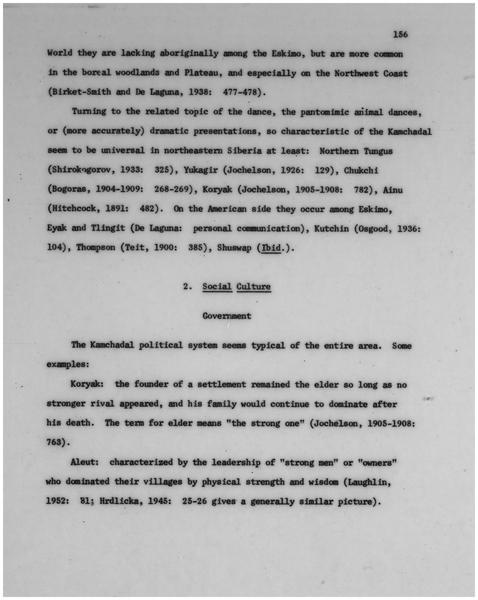 156

World they are lacking aboriginally among the Eskimo, but are more common in the boreal woodlands and Plateau, and especially on the Northwest Coast (Birket-Smith and De Laguna, 1938: 477-478).

Turning to the related topic of the dance, the pantomimic animal dances, or (more accurately) dramatic presentations, so characteristic of the Kamchadal seem to be universal in northeastern Siberia at least: Northern Tungus (Shirokogorov, 1933: 325), Yukagir (Jochelson, 1926: 129), Chukchi (Bogoras, 1904-1909: 268-269), Koryak (Jochelson, 1905-1908: 782), Ainu (Hitchcock, 1891: 482). On the American side they occur among Eskimo, Eyak and Tlingit (De Laguna: personal communication), Kutchin (Osgood, 1936: 104), Thompson (Teit, 1900: 385), Shuswap (Ibid.).

2. Social Culture

Government

The Kamchadal political system seems typical of the entire area. Some examples:

Koryak: the founder of a settlement remained the elder so long as no stronger rival appeared, and his family would continue to dominate after his death. The term for elder means "the strong one" (Jochelson, 1905-1908: 763).

Aleut: characterized by the leadership of "strong men" or "owners" who dominated their villages by physical strength and wisdom (Laughlin, 1952: 81; Hrdlicka, 1945: 25-26 gives a generally similar picture).